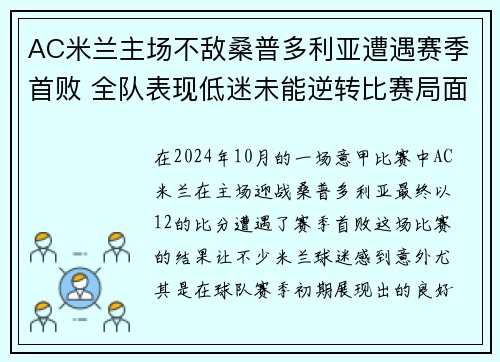 AC米兰主场不敌桑普多利亚遭遇赛季首败 全队表现低迷未能逆转比赛局面

在2024年10月的一场意甲比赛中AC米兰在主场迎战桑普多利亚最终以12的比分遭遇了赛季首败这场比赛的结果让不少米兰球迷感到意外尤其是在球队赛季初期展现出的良好